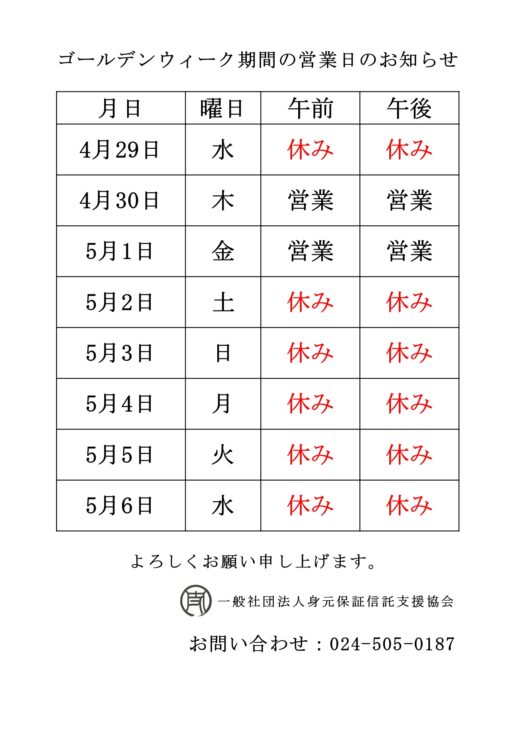 ゴールデンウィーク期間の営業日のお知らせ

| 月日 | 曜日 | 午前 | 午後 |
|---|---|---|---|
| 4月29日 | 水 | 休み | 休み |
| 4月30日 | 木 | 営業 | 営業 |
| 5月1日 | 金 | 営業 | 営業 |
| 5月2日 | 土 | 休み | 休み |
| 5月3日 | 日 | 休み | 休み |
| 5月4日 | 月 | 休み | 休み |
| 5月5日 | 火 | 休み | 休み |
| 5月6日 | 水 | 休み | 休み |

よろしくお願い申し上げます。

一般社団法人身元保証信託支援協会

お問い合わせ：024-505-0187